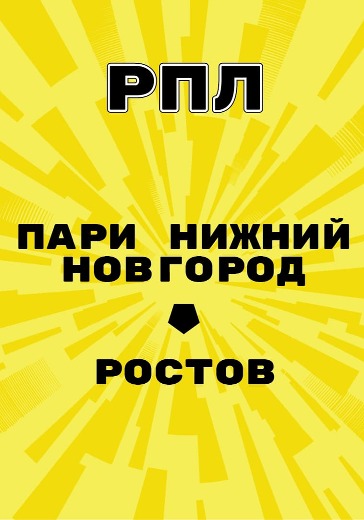 РПЛ

ПАРИ НИЖНИЙ НОВГОРОД

РОСТОВ